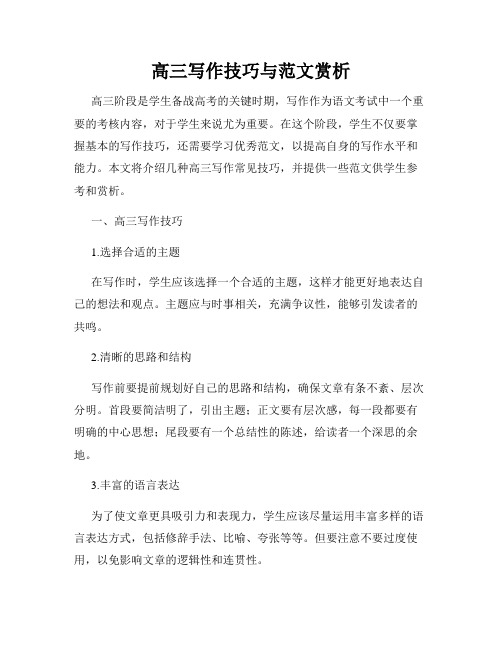 高三写作技巧与范文赏析

高三阶段是学生备战高考的关键时期，写作作为语文考试中一个重要的考核内容，对于学生来说尤为重要。在这个阶段，学生不仅要掌握基本的写作技巧，还需要学习优秀范文，以提高自身的写作水平和能力。本文将介绍几种高三写作常见技巧，并提供一些范文供学生参考和赏析。

一、高三写作技巧

1.选择合适的主题

在写作时，学生应该选择一个合适的主题，这样才能更好地表达自己的想法和观点。主题应与时事相关，充满争议性，能够引发读者的共鸣。

2.清晰的思路和结构

写作前要提前规划好自己的思路和结构，确保文章有条不紊、层次分明。首段要简洁明了，引出主题；正文要有层次感，每一段都要有明确的中心思想；尾段要有一个总结性的陈述，给读者一个深思的余地。

3.丰富的语言表达

为了使文章更具吸引力和表现力，学生应该尽量运用丰富多样的语言表达方式，包括修辞手法、比喻、夸张等等。但要注意不要过度使用，以免影响文章的逻辑性和连贯性。